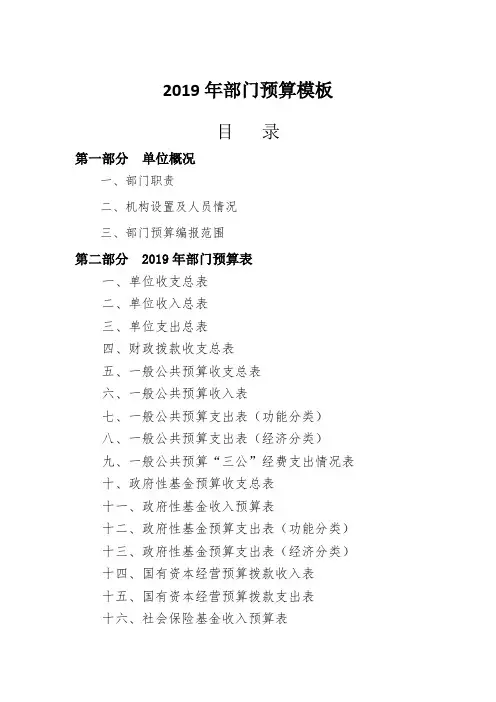 2019 年部门预算模板

目　录

第一部分　单位概况

一、部门职责

二、机构设置及人员情况

三、部门预算编报范围

第二部分　2019 年部门预算表

一、单位收支总表

二、单位收入总表

三、单位支出总表

四、财政拨款收支总表

五、一般公共预算收支总表

六、一般公共预算收入表

七、一般公共预算支出表（功能分类）

八、一般公共预算支出表（经济分类）

九、一般公共预算“三公”经费支出情况表

十、政府性基金预算收支总表

十一、政府性基金收入预算表

十二、政府性基金预算支出表（功能分类）

十三、政府性基金预算支出表（经济分类）

十四、国有资本经营预算拨款收入表

十五、国有资本经营预算拨款支出表

十六、社会保险基金收入预算表